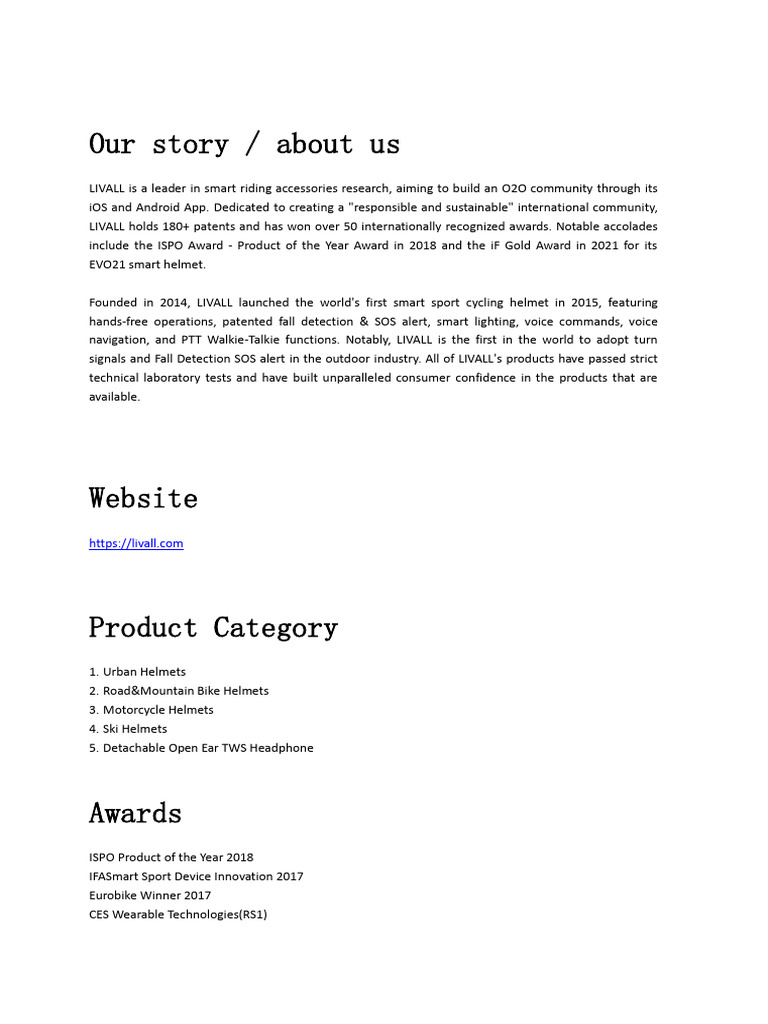 Our story / about us

LIVALL is a leader in smart riding accessories research, aiming to build an O2O community through its iOS and Android App. Dedicated to creating a "responsible and sustainable" international community, LIVALL holds 180+ patents and has won over 50 internationally recognized awards. Notable accolades include the ISPO Award - Product of the Year Award in 2018 and the iF Gold Award in 2021 for its EVO21 smart helmet.

Founded in 2014, LIVALL launched the world's first smart sport cycling helmet in 2015, featuring hands-free operations, patented fall detection & SOS alert, smart lighting, voice commands, voice navigation, and PTT Walkie-Talkie functions. Notably, LIVALL is the first in the world to adopt turn signals and Fall Detection SOS alert in the outdoor industry. All of LIVALL's products have passed strict technical laboratory tests and have built unparalleled consumer confidence in the products that are available.

Website

https://livall.com

Product Category

1. Urban Helmets
2. Road&Mountain Bike Helmets
3. Motorcycle Helmets
4. Ski Helmets
5. Detachable Open Ear TWS Headphone

Awards

ISPO Product of the Year 2018
IFASmart Sport Device Innovation 2017
Eurobike Winner 2017
CES Wearable Technologies(RS1)